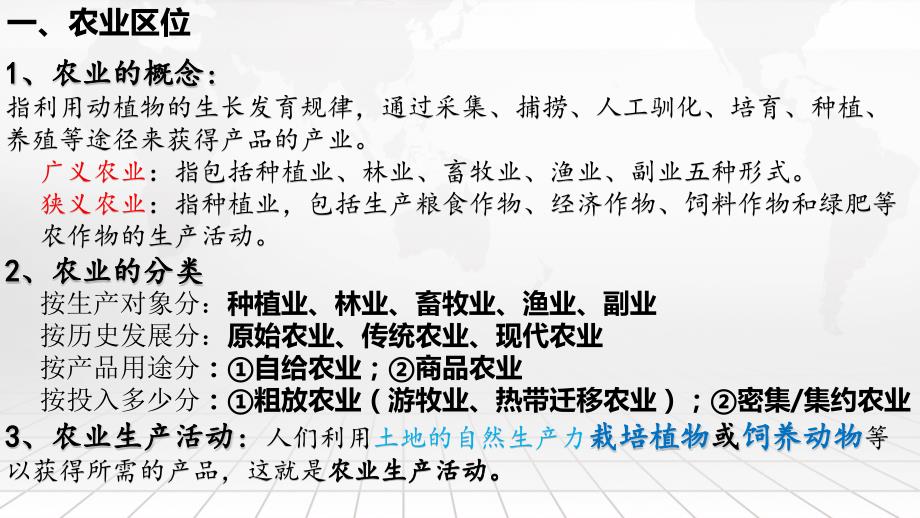 一、农业区位

1、农业的概念：
指利用动植物的生长发育规律，通过采集、捕捞、人工驯化、培育、种植、养殖等途径来获得产品的产业。

广义农业：指包括种植业、林业、畜牧业、渔业、副业五种形式。

狭义农业：指种植业，包括生产粮食作物、经济作物、饲料作物和绿肥等农作物的生产活动。

2、农业的分类

按生产对象分：种植业、林业、畜牧业、渔业、副业

按历史发展分：原始农业、传统农业、现代农业

按产品用途分：①自给农业；②商品农业

按投入多少分：①粗放农业（游牧业、热带迁移农业）；②密集/集约农业

3、农业生产活动：人们利用土地的自然生产力栽培植物或饲养动物等以获得所需的产品，这就是农业生产活动。